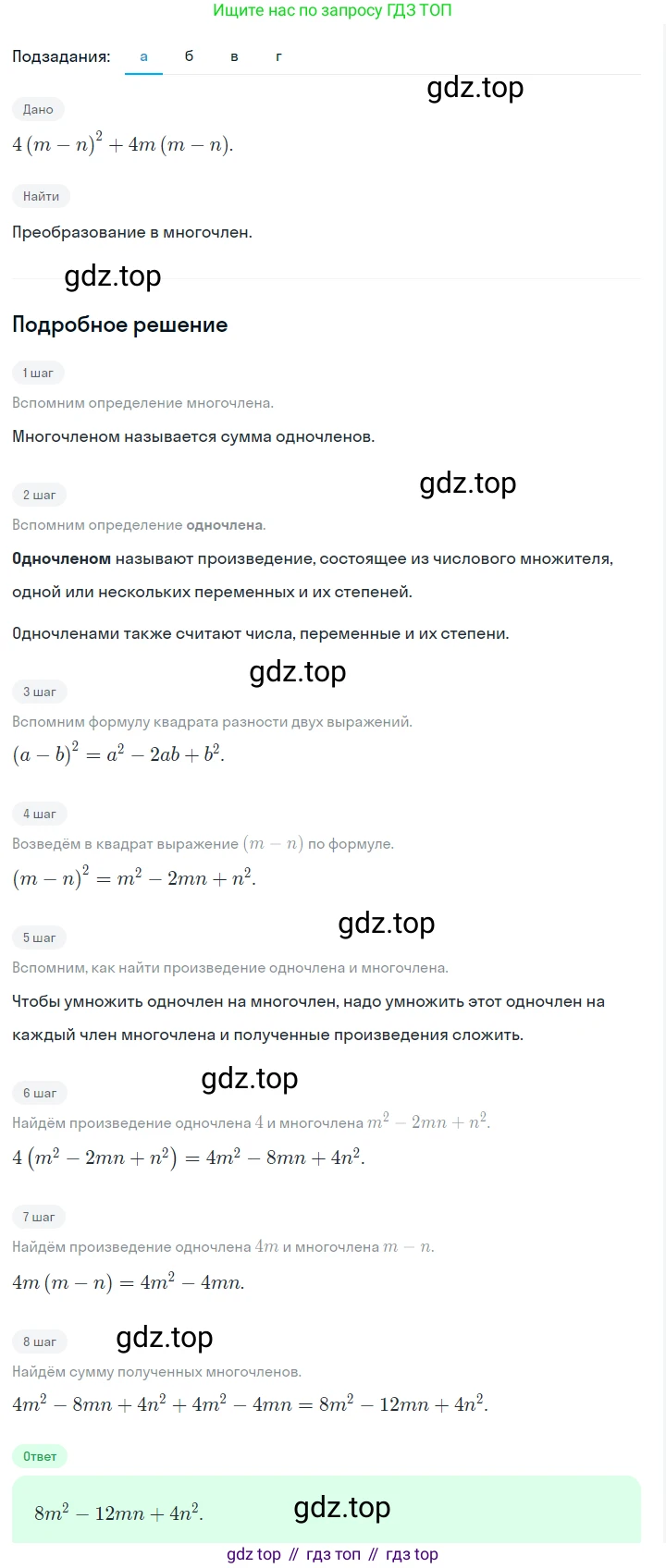 Ищите нас по запросу ГДЗ ТОП

Подзадания: а б в г

gdz.top

Дано

$4(m-n)^2+4m(m-n)$.

Найти

Преобразование в многочлен.

gdz.top

Подробное решение

1 шаг

Вспомним определение многочлена.

Многочленом называется сумма одночленов.

gdz.top

2 шаг

Вспомним определение одночлена.

Одночленом называют произведение, состоящее из числового множителя, одной или нескольких переменных и их степеней.

Одночленами также считают числа, переменные и их степени.

gdz.top

3 шаг

Вспомним формулу квадрата разности двух выражений.

$(a-b)^2=a^2-2ab+b^2$.

4 шаг

Возведём в квадрат выражение $(m-n)$ по формуле.

$(m-n)^2=m^2-2mn+n^2$.

gdz.top

5 шаг

Вспомним, как найти произведение одночлена и многочлена.

Чтобы умножить одночлен на многочлен, надо умножить этот одночлен на каждый член многочлена и полученные произведения сложить.

gdz.top

6 шаг

Найдём произведение одночлена $4$ и многочлена $m^2-2mn+n^2$.

$4(m^2-2mn+n^2)=4m^2-8mn+4n^2$.

7 шаг

Найдём произведение одночлена $4m$ и многочлена $m-n$.

$4m(m-n)=4m^2-4mn$.

8 шаг

gdz.top

Найдём сумму полученных многочленов.

$4m^2-8mn+4n^2+4m^2-4mn=8m^2-12mn+4n^2$.

Ответ

$8m^2-12mn+4n^2$.

gdz.top

gdz top // гдз топ // гдз top